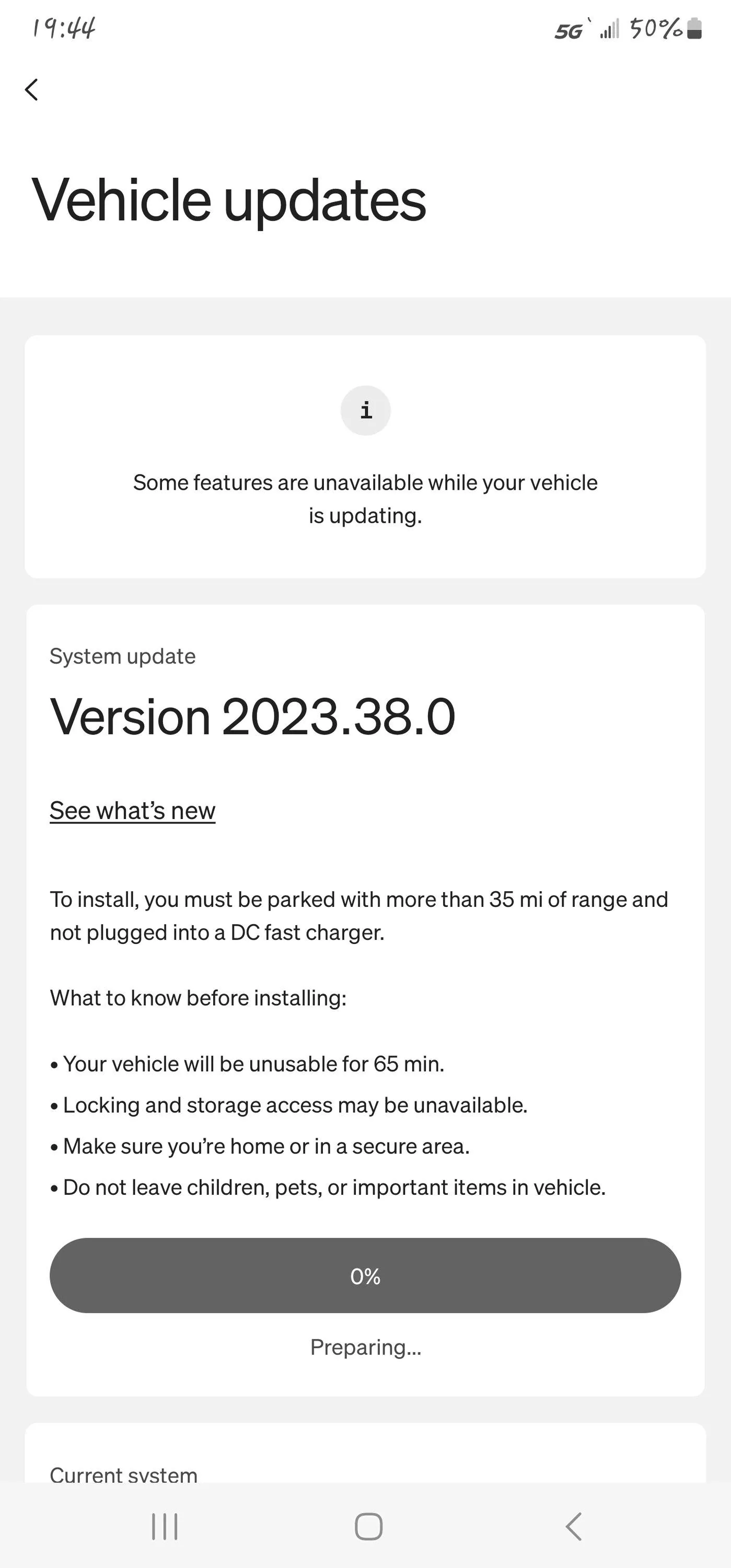 19:44
5G 50%

Vehicle updates

i

Some features are unavailable while your vehicle is updating.

System update

Version 2023.38.0

See what's new

To install, you must be parked with more than 35 mi of range and not plugged into a DC fast charger.

What to know before installing:

• Your vehicle will be unusable for 65 min.
• Locking and storage access may be unavailable.
• Make sure you're home or in a secure area.
• Do not leave children, pets, or important items in vehicle.

0%

Preparing...

Current system